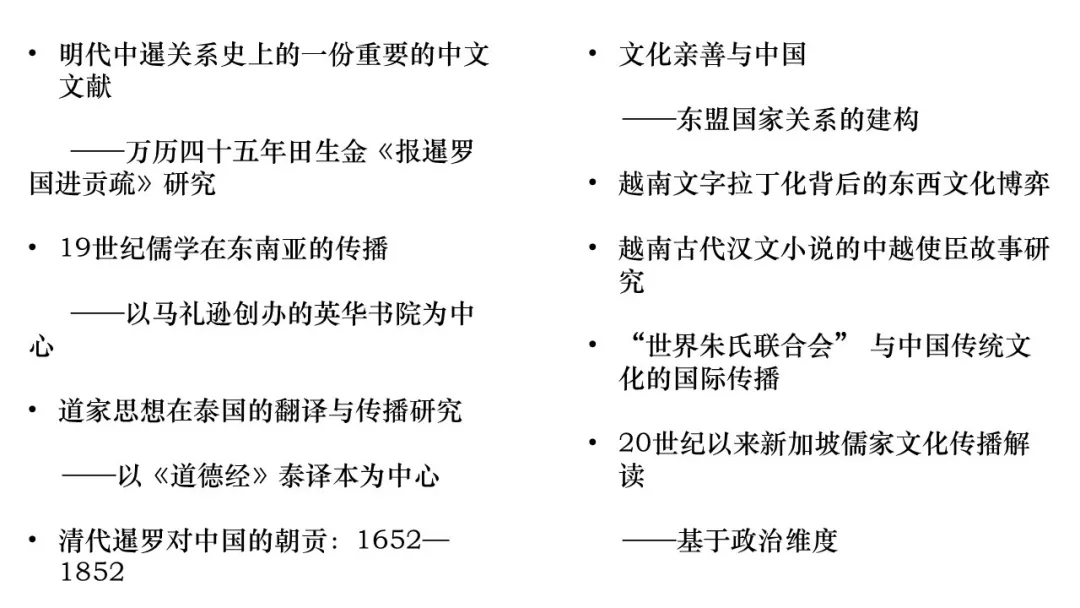 • 明代中暹关系史上的一份重要的中文文献

——万历四十五年田生金《报暹罗国进贡疏》研究

• 19世纪儒学在东南亚的传播

——以马礼逊创办的英华书院为中心

• 道家思想在泰国的翻译与传播研究

——以《道德经》泰译本为中心

• 清代暹罗对中国的朝贡：1652—1852

• 文化亲善与中国

——东盟国家关系的建构

• 越南文字拉丁化背后的东西文化博弈

• 越南古代汉文小说的中越使臣故事研究

• “世界朱氏联合会” 与中国传统文化的国际传播

• 20世纪以来新加坡儒家文化传播解读

——基于政治维度